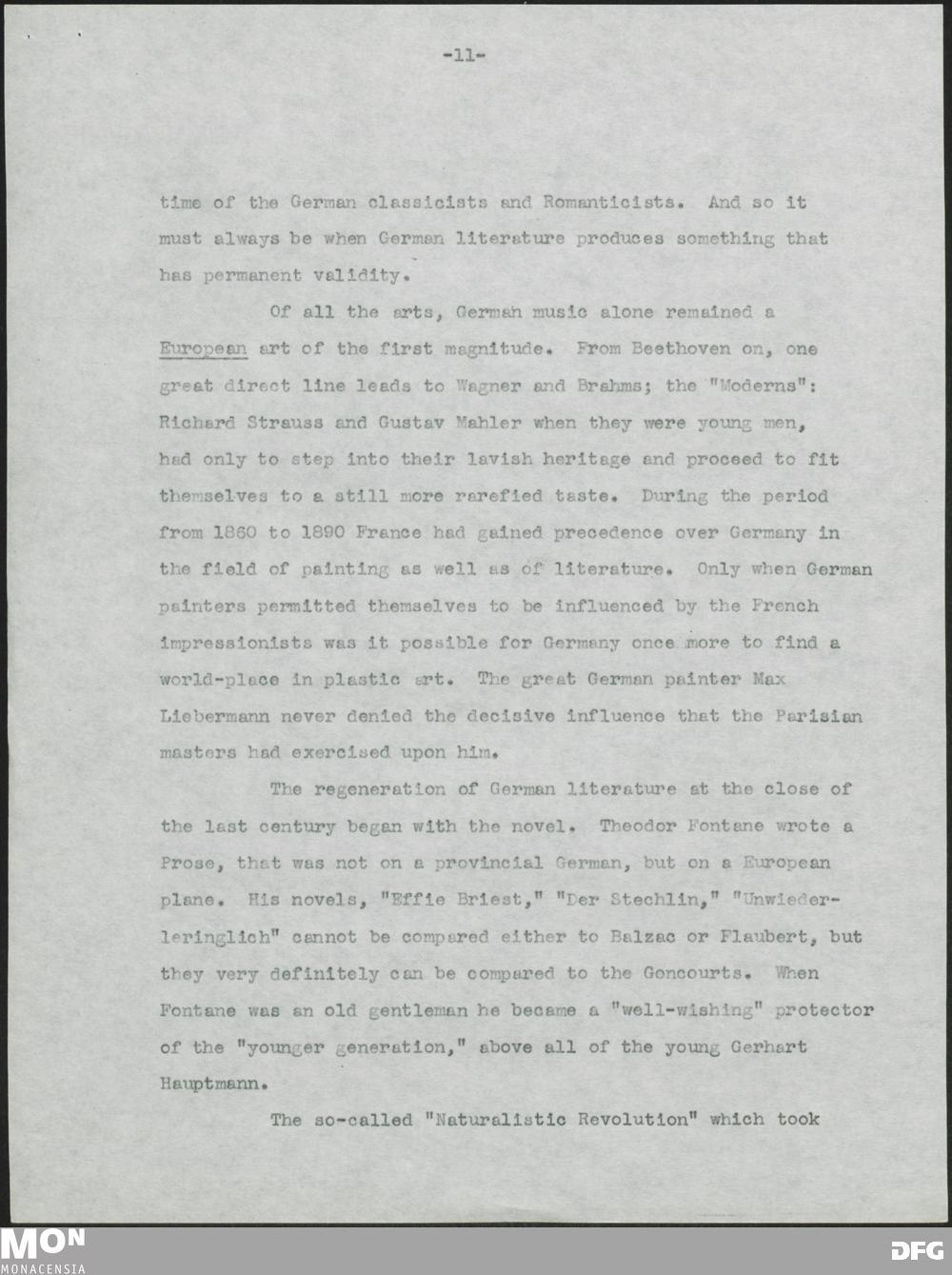 -11-

time of the German classicists and Romanticists. And so it must always be when German literature produces something that has permanent validity.

Of all the arts, German music alone remained a European art of the first magnitude. From Beethoven on, one great direct line leads to Wagner and Brahms; the "Moderns": Richard Strauss and Gustav Mahler when they were young men, had only to step into their lavish heritage and proceed to fit themselves to a still more rarefied taste. During the period from 1860 to 1890 France had gained precedence over Germany in the field of painting as well as of literature. Only when German painters permitted themselves to be influenced by the French impressionists was it possible for Germany once more to find a world-place in plastic art. The great German painter Max Liebermann never denied the decisive influence that the Parisian masters had exercised upon him.

The regeneration of German literature at the close of the last century began with the novel. Theodor Fontane wrote a Prose, that was not on a provincial German, but on a European plane. His novels, "Effie Briest," "Der Stechlin," "Unwiederleringlich" cannot be compared either to Balzac or Flaubert, but they very definitely can be compared to the Goncourts. When Fontane was an old gentleman he became a "well-wishing" protector of the "younger generation," above all of the young Gerhart Hauptmann.

The so-called "Naturalistic Revolution" which took

MON
MONACENSIA

DFG